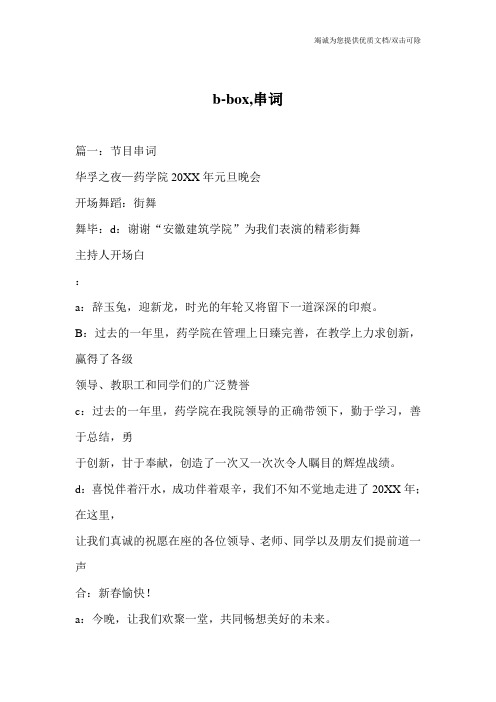 竭诚为您提供优质文档/双击可除

b-box,串词

篇一：节目串词

华孚之夜—药学院 20XX 年元旦晚会

开场舞蹈：街舞

舞毕：d：谢谢“安徽建筑学院”为我们表演的精彩街舞

主持人开场白

：

a：辞玉兔，迎新龙，时光的年轮又将留下一道深深的印痕。

B：过去的一年里，药学院在管理上日臻完善，在教学上力求创新，赢得了各级

领导、教职工和同学们的广泛赞誉

c：过去的一年里，药学院在我院领导的正确带领下，勤于学习，善于总结，勇

于创新，甘于奉献，创造了一次又一次次令人瞩目的辉煌战绩。

d：喜悦伴着汗水，成功伴着艰辛，我们不知不觉地走进了 20XX 年；在这里，

让我们真诚的祝愿在座的各位领导、老师、同学以及朋友们提前道一声

合：新春愉快！

a：今晚，让我们欢聚一堂，共同畅想美好的未来。